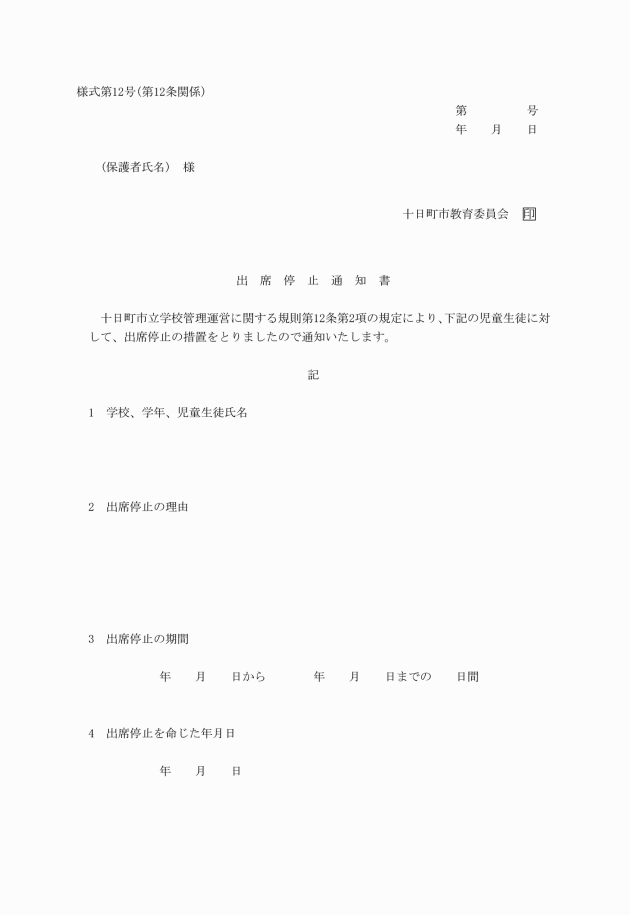 様式第12号(第12条関係)

第　　　　号
年　　月　　日

(保護者氏名)　様

十日町市教育委員会　印

出　席　停　止　通　知　書

十日町市立学校管理運営に関する規則第12条第2項の規定により、下記の児童生徒に対して、出席停止の措置をとりましたので通知いたします。

記

1　学校、学年、児童生徒氏名

2　出席停止の理由

3　出席停止の期間

年　　月　　日から　　　　年　　月　　日までの　　日間

4　出席停止を命じた年月日

年　　月　　日